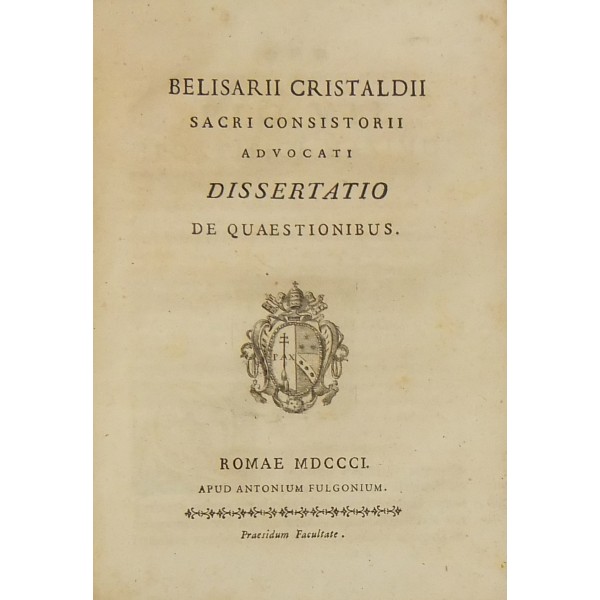 BELISARII CRISTALDII
SACRI CONSISTORII
ADVOCATI
DISSERTATIO
DE QUAESTIONIBUS.

PAX

ROMAE MDCCCI.
APUD ANTONIUM FULGONIUM.

Praesidum Facultate.